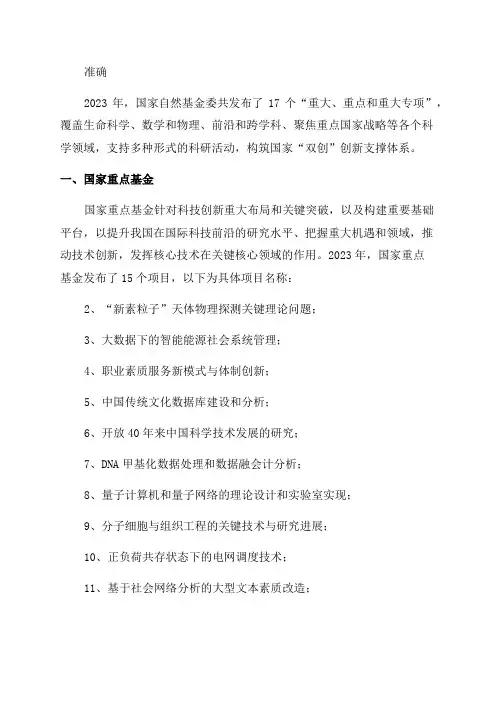 准确

2023 年，国家自然基金委共发布了 17 个“重大、重点和重大专项”，覆盖生命科学、数学和物理、前沿和跨学科、聚焦重点国家战略等各个科学领域，支持多种形式的科研活动，构筑国家“双创”创新支撑体系。

一、国家重点基金

国家重点基金针对科技创新重大布局和关键突破，以及构建重要基础平台，以提升我国在国际科技前沿的研究水平、把握重大机遇和领域，推动技术创新，发挥核心技术在关键核心领域的作用。2023 年，国家重点基金发布了 15 个项目，以下为具体项目名称：

2、“新素粒子”天体物理探测关键理论问题；

3、大数据下的智能能源社会系统管理；

4、职业素质服务新模式与体制创新；

5、中国传统文化数据库建设和分析；

6、开放 40 年来中国科学技术发展的研究；

7、DNA 甲基化数据处理和数据融会计分析；

8、量子计算机和量子网络的理论设计和实验室实现；

9、分子细胞与组织工程的关键技术与研究进展；

10、正负荷共存状态下的电网调度技术；

11、基于社会网络分析的大型文本素质改造；